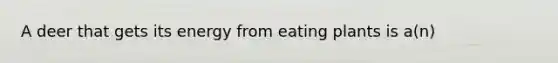 A deer that gets its energy from eating plants is a(n)